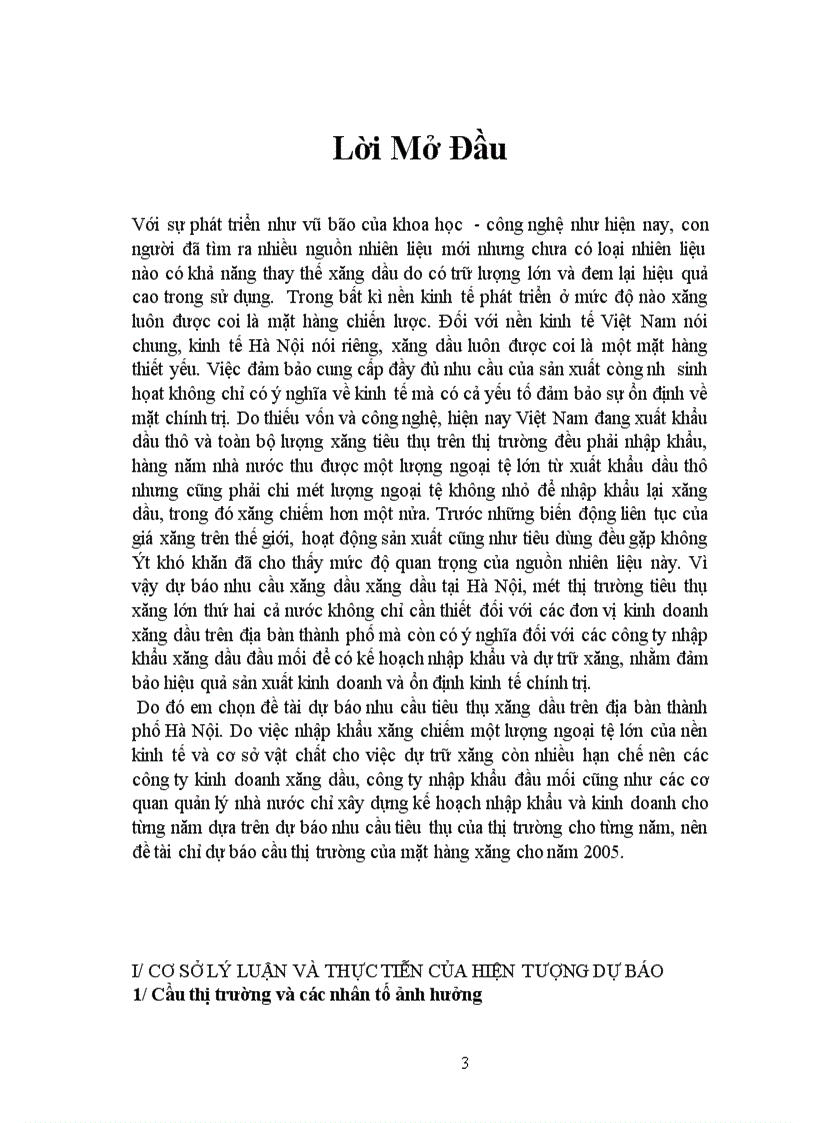 Lời Mở Đầu

Với sự phát triển như vũ bão của khoa học - công nghệ như hiện nay, con người đã tìm ra nhiều nguồn nhiên liệu mới nhưng chưa có loại nhiên liệu nào có khả năng thay thế xăng dầu do có trữ lượng lớn và đem lại hiệu quả cao trong sử dụng. Trong bất kì nền kinh tế phát triển ở mức độ nào xăng luôn được coi là mặt hàng chiến lược. Đối với nền kinh tế Việt Nam nói chung, kinh tế Hà Nội nói riêng, xăng dầu luôn được coi là một mặt hàng thiết yếu. Việc đảm bảo cung cấp đầy đủ nhu cầu của sản xuất công nh sinh hoạt không chỉ có ý nghĩa về kinh tế mà có cả yếu tố đảm bảo sự ổn định về mặt chính trị. Do thiếu vốn và công nghệ, hiện nay Việt Nam đang xuất khẩu dầu thô và toàn bộ lượng xăng tiêu thụ trên thị trường đều phải nhập khẩu, hàng năm nhà nước thu được một lượng ngoại tệ lớn từ xuất khẩu dầu thô nhưng cũng phải chi mét lượng ngoại tệ không nhỏ để nhập khẩu lại xăng dầu, trong đó xăng chiếm hơn một nửa. Trước những biến động liên tục của giá xăng trên thế giới, hoạt động sản xuất cũng như tiêu dùng đều gặp không Ýt khó khăn đã cho thấy mức độ quan trọng của nguồn nhiên liệu này. Vì vậy dự báo nhu cầu xăng dầu xăng dầu tại Hà Nội, mét thị trường tiêu thụ xăng lớn thứ hai cả nước không chỉ cần thiết đối với các đơn vị kinh doanh xăng dầu trên địa bàn thành phố mà còn có ý nghĩa đối với các công ty nhập khẩu xăng dầu đầu mối để có kế hoạch nhập khẩu và dự trữ xăng, nhằm đảm bảo hiệu quả sản xuất kinh doanh và ổn định kinh tế chính trị.
Do đó em chọn đề tài dự báo nhu cầu tiêu thụ xăng dầu trên địa bàn thành phố Hà Nội. Do việc nhập khẩu xăng chiếm một lượng ngoại tệ lớn của nền kinh tế và cơ sở vật chất cho việc dự trữ xăng còn nhiều hạn chế nên các công ty kinh doanh xăng dầu, công ty nhập khẩu đầu mối cũng như các cơ quan quản lý nhà nước chỉ xây dựng kế hoạch nhập khẩu và kinh doanh cho từng năm dựa trên dự báo nhu cầu tiêu thụ của thị trường cho từng năm, nên đề tài chỉ dự báo cầu thị trường của mặt hàng xăng cho năm 2005.

I/ CƠ SỞ LÝ LUẬN VÀ THỰC TIỄN CỦA HIỆN TƯỢNG DỰ BÁO
1/ Cầu thị trường và các nhân tố ảnh hưởng

3